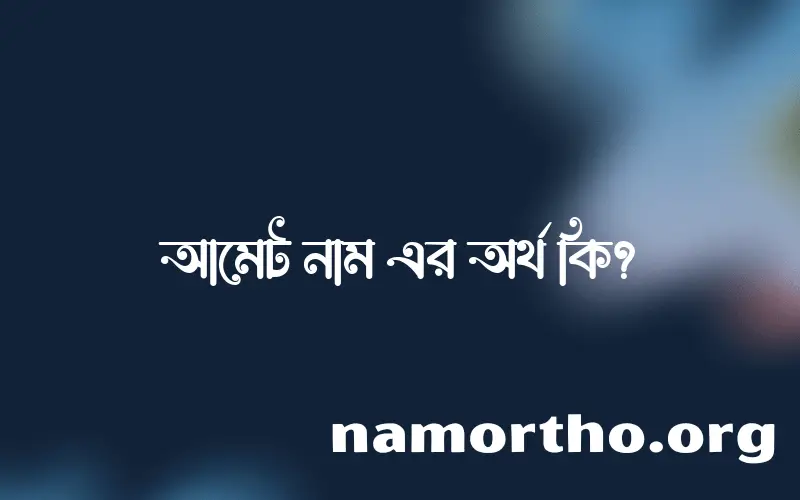 আমেট নাম এর অর্থ কি?

namortho.org